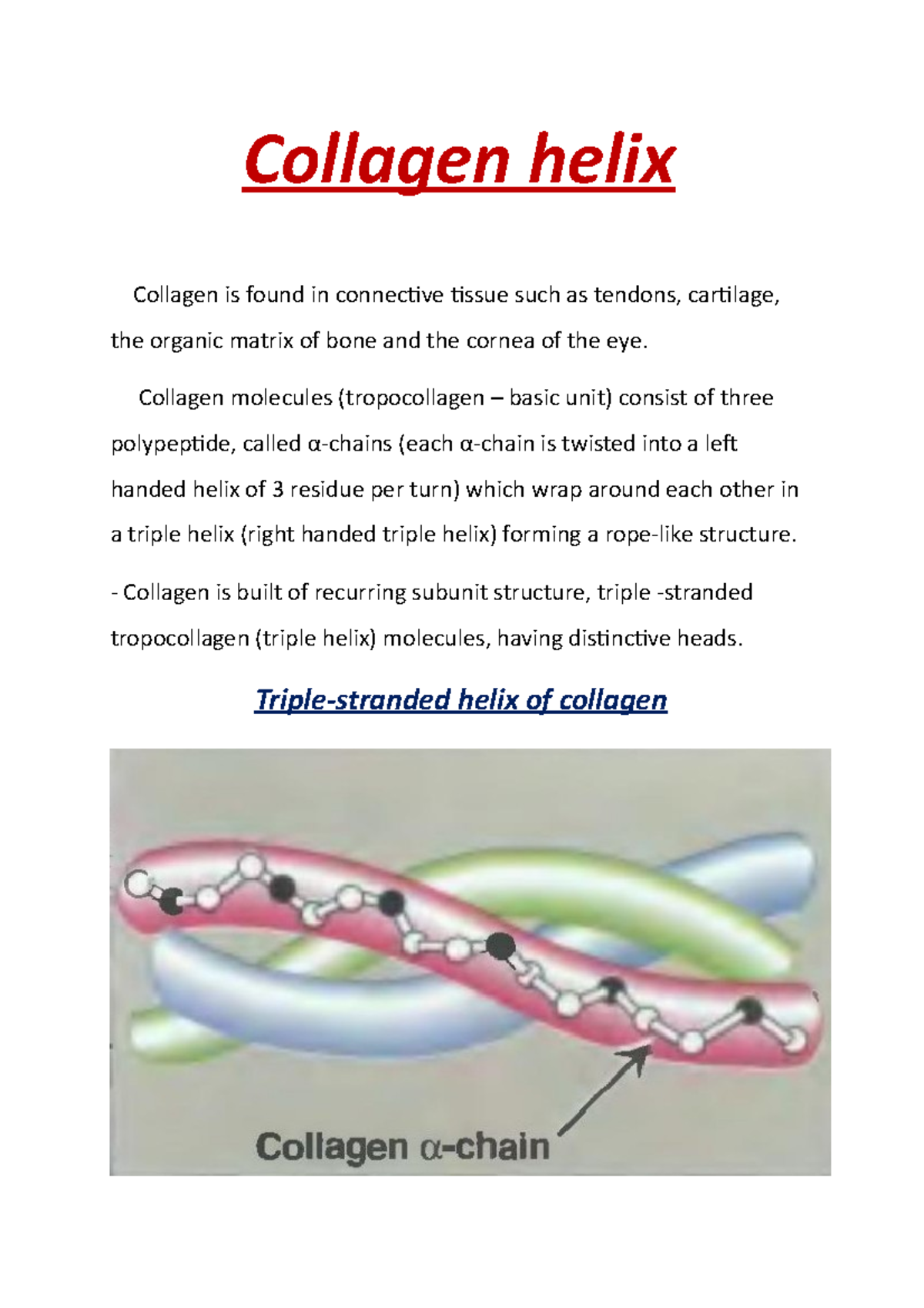 Collagen helix

Collagen is found in connective tissue such as tendons, cartilage, the organic matrix of bone and the cornea of the eye.

Collagen molecules (tropocollagen – basic unit) consist of three polypeptide, called α-chains (each α-chain is twisted into a left handed helix of 3 residue per turn) which wrap around each other in a triple helix (right handed triple helix) forming a rope-like structure.

- Collagen is built of recurring subunit structure, triple -stranded tropocollagen (triple helix) molecules, having distinctive heads.

Triple-stranded helix of collagen

Collagen α-chain